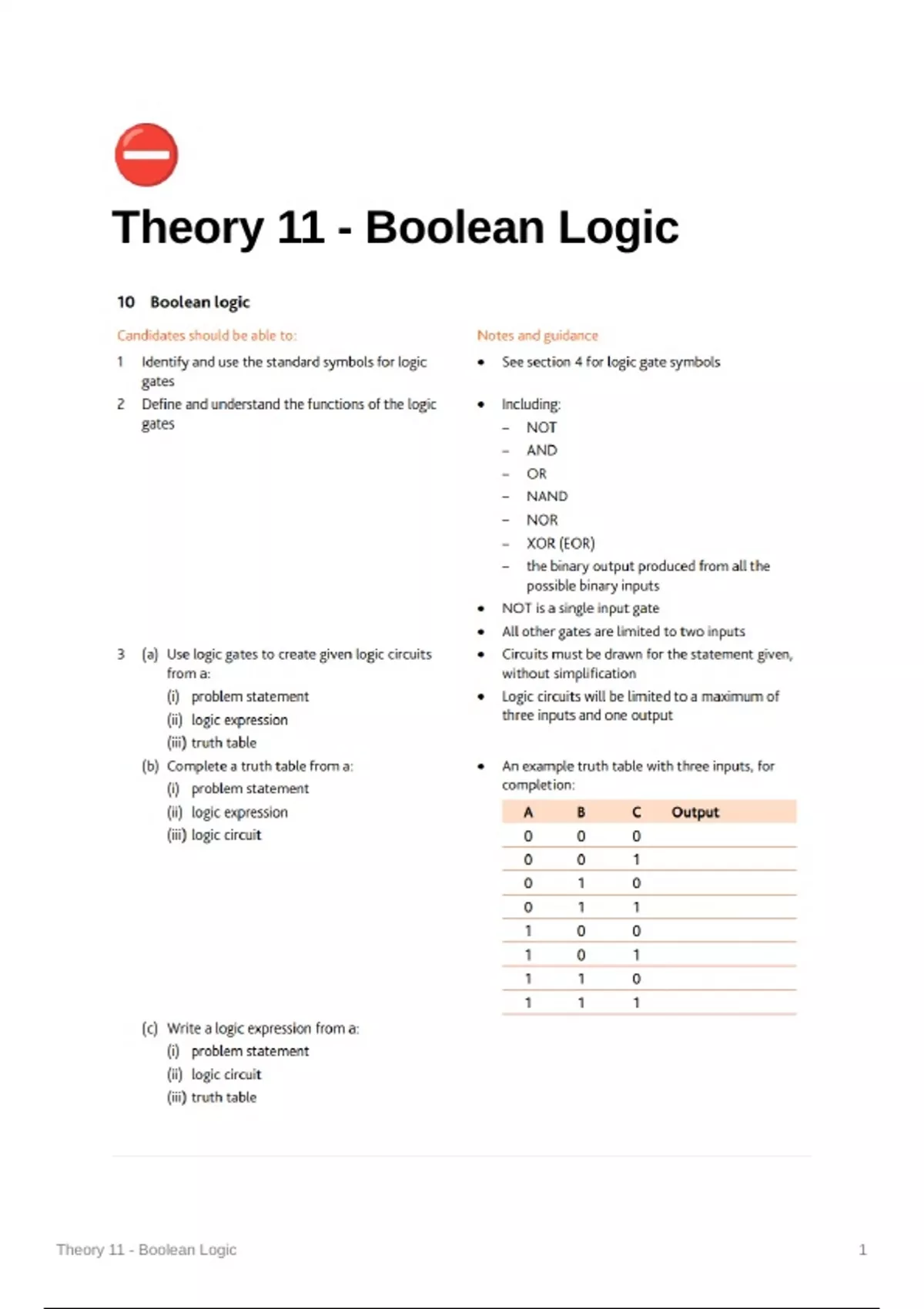 Theory 11 - Boolean Logic

10 Boolean logic

Candidates should be able to:

1 Identify and use the standard symbols for logic gates

2 Define and understand the functions of the logic gates

3 (a) Use logic gates to create given logic circuits from a:
(i) problem statement
(ii) logic expression
(iii) truth table

(b) Complete a truth table from a:
(i) problem statement
(ii) logic expression
(iii) logic circuit

(c) Write a logic expression from a:
(i) problem statement
(ii) logic circuit
(iii) truth table

Notes and guidance

• See section 4 for logic gate symbols

• Including:
– NOT
– AND
– OR
– NAND
– NOR
– XOR (EOR)
– the binary output produced from all the possible binary inputs

• NOT is a single input gate

• All other gates are limited to two inputs

• Circuits must be drawn for the statement given, without simplification

• Logic circuits will be limited to a maximum of three inputs and one output

• An example truth table with three inputs, for completion:

| A | B | C | Output |
|---|---|---|---|
| 0 | 0 | 0 | |
| 0 | 0 | 1 | |
| 0 | 1 | 0 | |
| 0 | 1 | 1 | |
| 1 | 0 | 0 | |
| 1 | 0 | 1 | |
| 1 | 1 | 0 | |
| 1 | 1 | 1 | |

Theory 11 - Boolean Logic 1